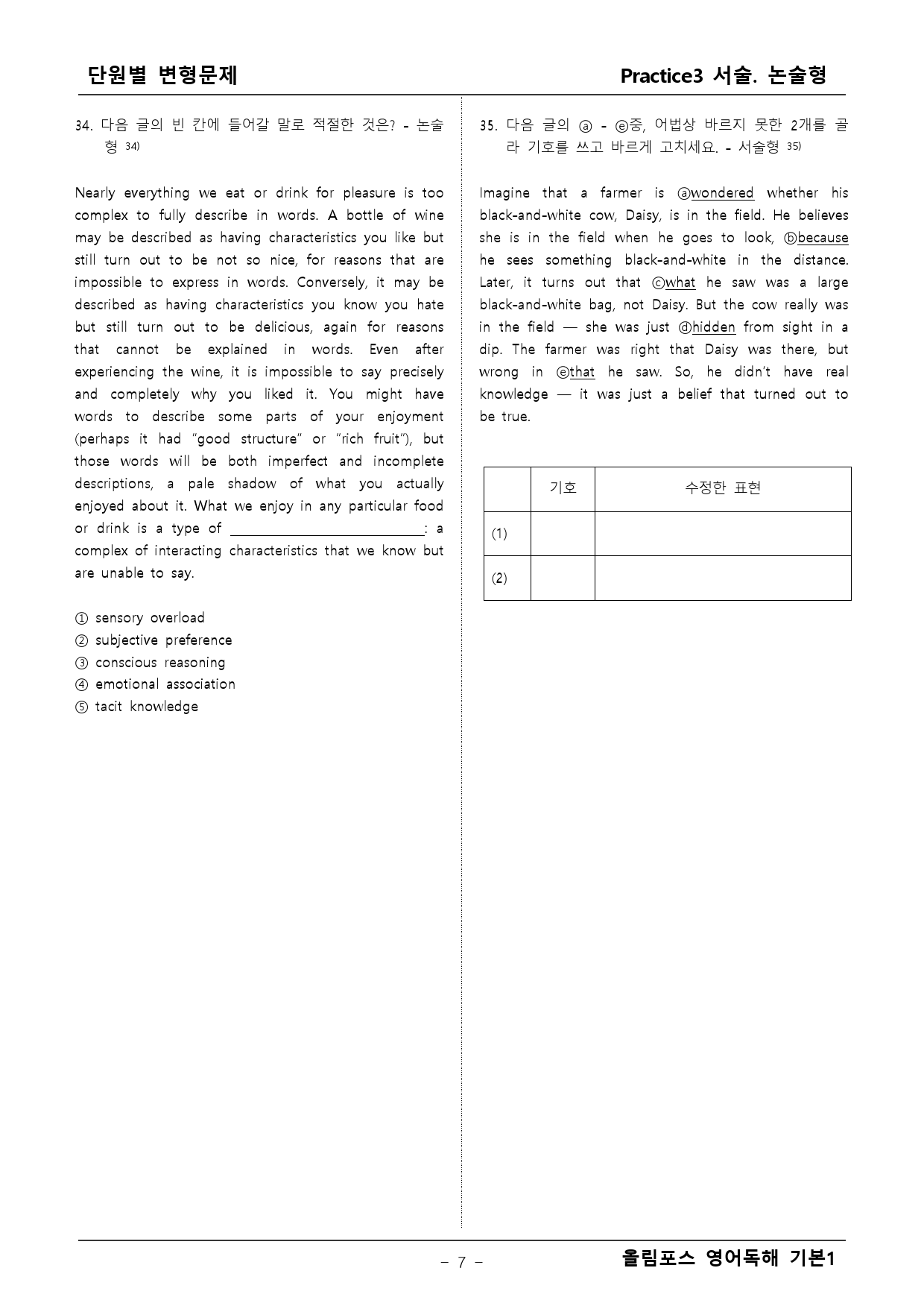 단원별 변형문제

Practice3 서술. 논술형

34. 다음 글의 빈 칸에 들어갈 말로 적절한 것은? - 논술형 $^{34)}$

Nearly everything we eat or drink for pleasure is too complex to fully describe in words. A bottle of wine may be described as having characteristics you like but still turn out to be not so nice, for reasons that are impossible to express in words. Conversely, it may be described as having characteristics you know you hate but still turn out to be delicious, again for reasons that cannot be explained in words. Even after experiencing the wine, it is impossible to say precisely and completely why you liked it. You might have words to describe some parts of your enjoyment (perhaps it had "good structure" or "rich fruit"), but those words will be both imperfect and incomplete descriptions, a pale shadow of what you actually enjoyed about it. What we enjoy in any particular food or drink is a type of ____: a complex of interacting characteristics that we know but are unable to say.

① sensory overload
② subjective preference
③ conscious reasoning
④ emotional association
⑤ tacit knowledge

35. 다음 글의 ⓐ - ⓔ중, 어법상 바르지 못한 2개를 골라 기호를 쓰고 바르게 고치세요. - 서술형 $^{35)}$

Imagine that a farmer is ⓐwondered whether his black-and-white cow, Daisy, is in the field. He believes she is in the field when he goes to look, ⓑbecause he sees something black-and-white in the distance. Later, it turns out that ⓒwhat he saw was a large black-and-white bag, not Daisy. But the cow really was in the field — she was just ⓓhidden from sight in a dip. The farmer was right that Daisy was there, but wrong in ⓔthat he saw. So, he didn't have real knowledge — it was just a belief that turned out to be true.

|  | 기호 | 수정한 표현 |
|---|---|---|
| (1) |  |  |
| (2) |  |  |

- 7 -

올림포스 영어독해 기본1